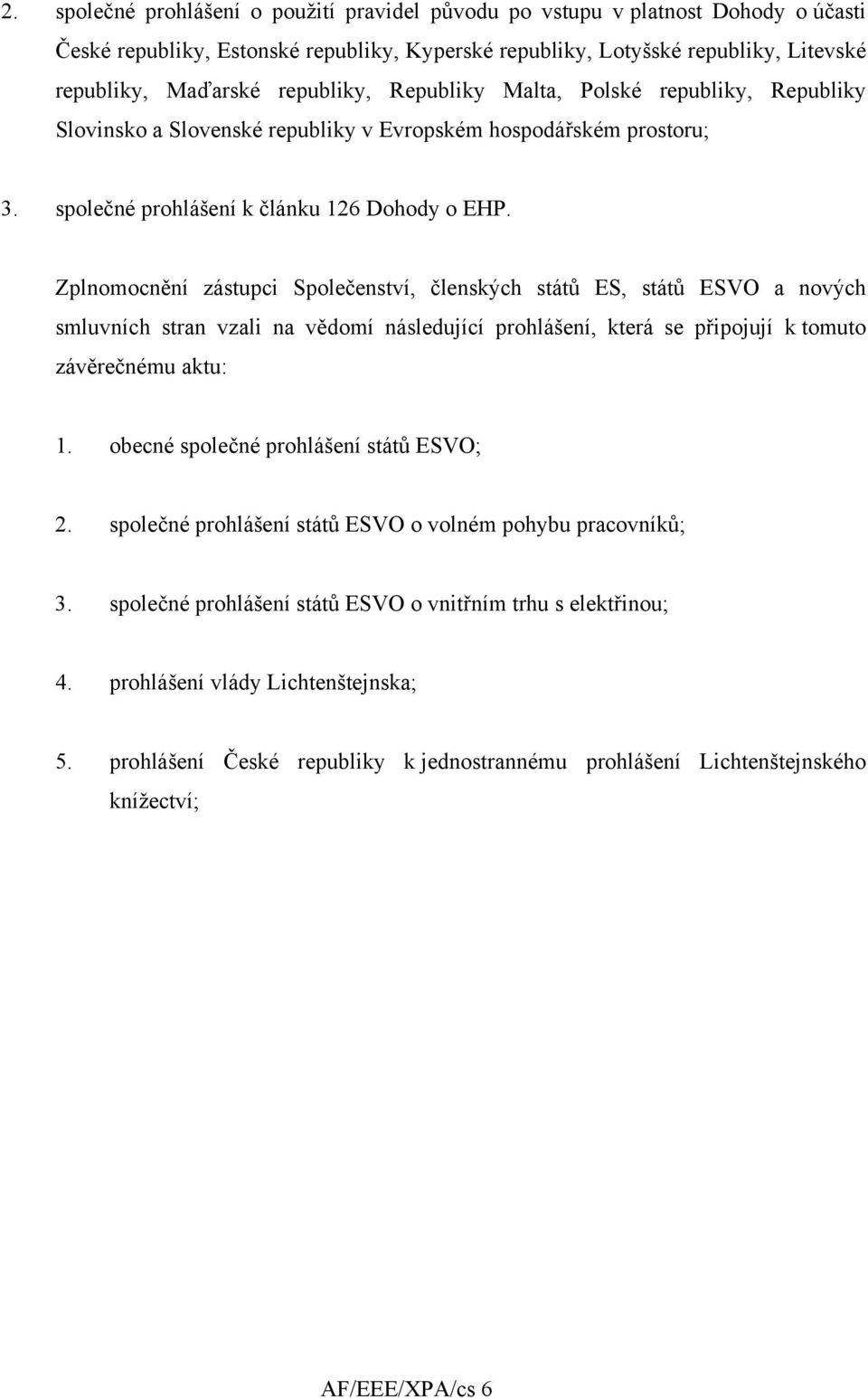 2. společné prohlášení o použití pravidel původu po vstupu v platnost Dohody o účasti České republiky, Estonské republiky, Kyperské republiky, Lotyšské republiky, Litevské republiky, Maďarské republiky, Republiky Malta, Polské republiky, Republiky Slovinsko a Slovenské republiky v Evropském hospodářském prostoru;

3. společné prohlášení k článku 126 Dohody o EHP.

Zplnomocnění zástupci Společenství, členských států ES, států ESVO a nových smluvních stran vzali na vědomí následující prohlášení, která se připojují k tomuto závěrečnému aktu:

1. obecné společné prohlášení států ESVO;

2. společné prohlášení států ESVO o volném pohybu pracovníků;

3. společné prohlášení států ESVO o vnitřním trhu s elektřinou;

4. prohlášení vlády Lichtenštejnska;

5. prohlášení České republiky k jednostrannému prohlášení Lichtenštejnského knížectví;

AF/EEE/XPA/cs 6